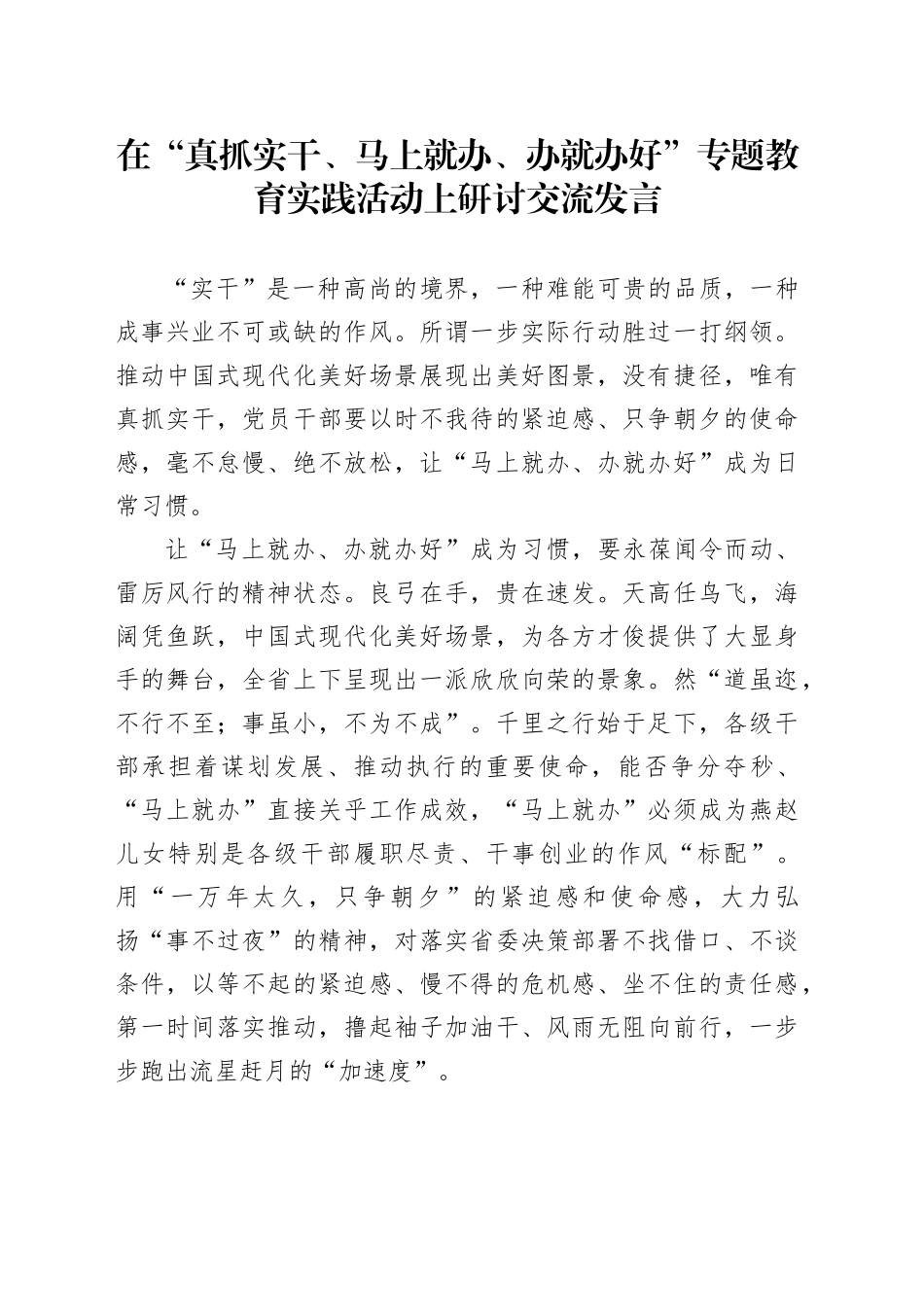 在“真抓实干、马上就办、办就办好”专题教育实践活动上研讨交流发言

“实干”是一种高尚的境界，一种难能可贵的品质，一种成事兴业不可或缺的作风。所谓一步实际行动胜过一打纲领。推动中国式现代化美好场景展现出美好图景，没有捷径，唯有真抓实干，党员干部要以时不我待的紧迫感、只争朝夕的使命感，毫不怠慢、绝不放松，让“马上就办、办就办好”成为日常习惯。

让“马上就办、办就办好”成为习惯，要永葆闻令而动、雷厉风行的精神状态。良弓在手，贵在速发。天高任鸟飞，海阔凭鱼跃，中国式现代化美好场景，为各方才俊提供了大显身手的舞台，全省上下呈现出一派欣欣向荣的景象。然“道虽迩，不行不至；事虽小，不为不成”。千里之行始于足下，各级干部承担着谋划发展、推动执行的重要使命，能否争分夺秒、“马上就办”直接关乎工作成效，“马上就办”必须成为燕赵儿女特别是各级干部履职尽责、干事创业的作风“标配”。用“一万年太久，只争朝夕”的紧迫感和使命感，大力弘扬“事不过夜”的精神，对落实省委决策部署不找借口、不谈条件，以等不起的紧迫感、慢不得的危机感、坐不住的责任感，第一时间落实推动，撸起袖子加油干、风雨无阻向前行，一步步跑出流星赶月的“加速度”。